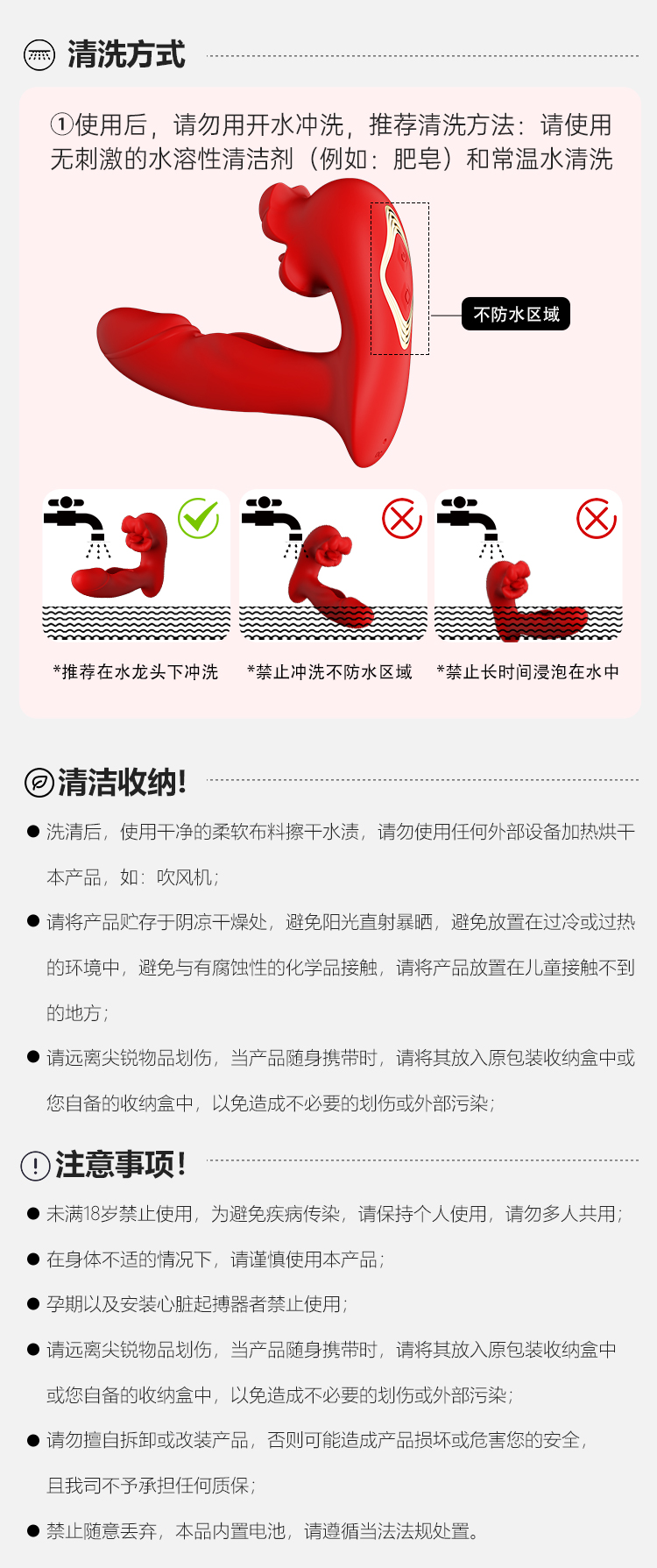 清洗方式

①使用后，请勿用开水冲洗，推荐清洗方法：请使用无刺激的水溶性清洁剂（例如：肥皂）和常温水清洗

不防水区域

*推荐在水龙头下冲洗

*禁止冲洗不防水区域

*禁止长时间浸泡在水中

清洁收纳!

● 洗清后，使用干净的柔软布料擦干水渍，请勿使用任何外部设备加热烘干本产品，如：吹风机；

● 请将产品贮存于阴凉干燥处，避免阳光直射暴晒，避免放置在过冷或过热的环境中，避免与有腐蚀性的化学品接触，请将产品放置在儿童接触不到的地方；

● 请远离尖锐物品划伤，当产品随身携带时，请将其放入原包装收纳盒中或您自备的收纳盒中，以免造成不必要的划伤或外部污染；

注意事项!

● 未满18岁禁止使用，为避免疾病传染，请保持个人使用，请勿多人共用；

● 在身体不适的情况下，请谨慎使用本产品；

● 孕期以及安装心脏起搏器者禁止使用；

● 请远离尖锐物品划伤，当产品随身携带时，请将其放入原包装收纳盒中或您自备的收纳盒中，以免造成不必要的划伤或外部污染；

● 请勿擅自拆卸或改装产品，否则可能造成产品损坏或危害您的安全，且我司不予承担任何质保；

● 禁止随意丢弃，本品内置电池，请遵循当法法规处置。